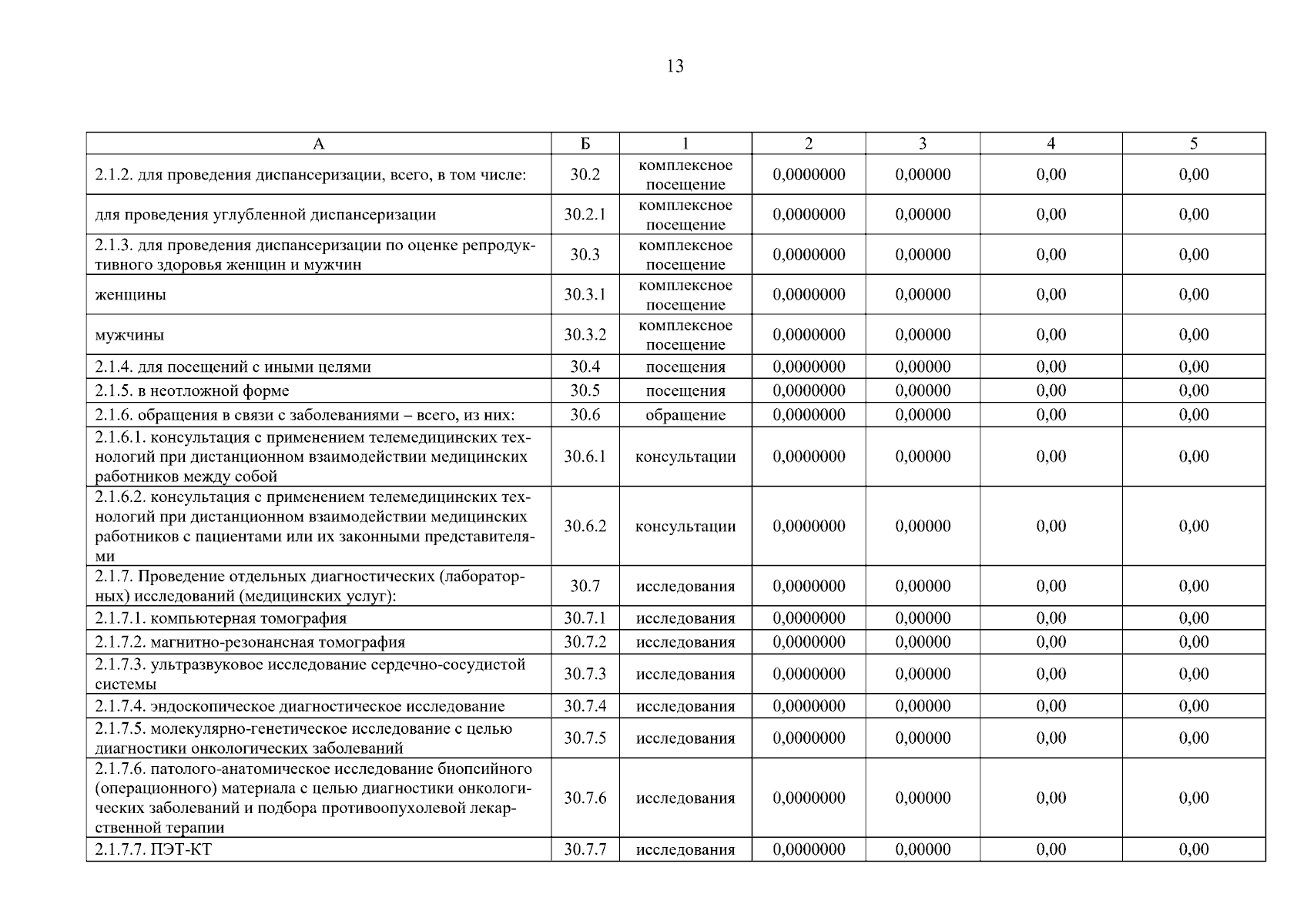 13

| А | Б | 1 | 2 | 3 | 4 | 5 |
|---|---|---|---|---|---|---|
| 2.1.2. для проведения диспансеризации, всего, в том числе: | 30.2 | комплексное посещение | 0,0000000 | 0,00000 | 0,00 | 0,00 |
| для проведения углубленной диспансеризации | 30.2.1 | комплексное посещение | 0,0000000 | 0,00000 | 0,00 | 0,00 |
| 2.1.3. для проведения диспансеризации по оценке репродуктивного здоровья женщин и мужчин | 30.3 | комплексное посещение | 0,0000000 | 0,00000 | 0,00 | 0,00 |
| женщины | 30.3.1 | комплексное посещение | 0,0000000 | 0,00000 | 0,00 | 0,00 |
| мужчины | 30.3.2 | комплексное посещение | 0,0000000 | 0,00000 | 0,00 | 0,00 |
| 2.1.4. для посещений с иными целями | 30.4 | посещения | 0,0000000 | 0,00000 | 0,00 | 0,00 |
| 2.1.5. в неотложной форме | 30.5 | посещения | 0,0000000 | 0,00000 | 0,00 | 0,00 |
| 2.1.6. обращения в связи с заболеваниями – всего, из них: | 30.6 | обращение | 0,0000000 | 0,00000 | 0,00 | 0,00 |
| 2.1.6.1. консультация с применением телемедицинских технологий при дистанционном взаимодействии медицинских работников между собой | 30.6.1 | консультации | 0,0000000 | 0,00000 | 0,00 | 0,00 |
| 2.1.6.2. консультация с применением телемедицинских технологий при дистанционном взаимодействии медицинских работников с пациентами или их законными представителями | 30.6.2 | консультации | 0,0000000 | 0,00000 | 0,00 | 0,00 |
| 2.1.7. Проведение отдельных диагностических (лабораторных) исследований (медицинских услуг): | 30.7 | исследования | 0,0000000 | 0,00000 | 0,00 | 0,00 |
| 2.1.7.1. компьютерная томография | 30.7.1 | исследования | 0,0000000 | 0,00000 | 0,00 | 0,00 |
| 2.1.7.2. магнитно-резонансная томография | 30.7.2 | исследования | 0,0000000 | 0,00000 | 0,00 | 0,00 |
| 2.1.7.3. ультразвуковое исследование сердечно-сосудистой системы | 30.7.3 | исследования | 0,0000000 | 0,00000 | 0,00 | 0,00 |
| 2.1.7.4. эндоскопическое диагностическое исследование | 30.7.4 | исследования | 0,0000000 | 0,00000 | 0,00 | 0,00 |
| 2.1.7.5. молекулярно-генетическое исследование с целью диагностики онкологических заболеваний | 30.7.5 | исследования | 0,0000000 | 0,00000 | 0,00 | 0,00 |
| 2.1.7.6. патолого-анатомическое исследование биопсийного (операционного) материала с целью диагностики онкологических заболеваний и подбора противоопухолевой лекарственной терапии | 30.7.6 | исследования | 0,0000000 | 0,00000 | 0,00 | 0,00 |
| 2.1.7.7. ПЭТ-КТ | 30.7.7 | исследования | 0,0000000 | 0,00000 | 0,00 | 0,00 |